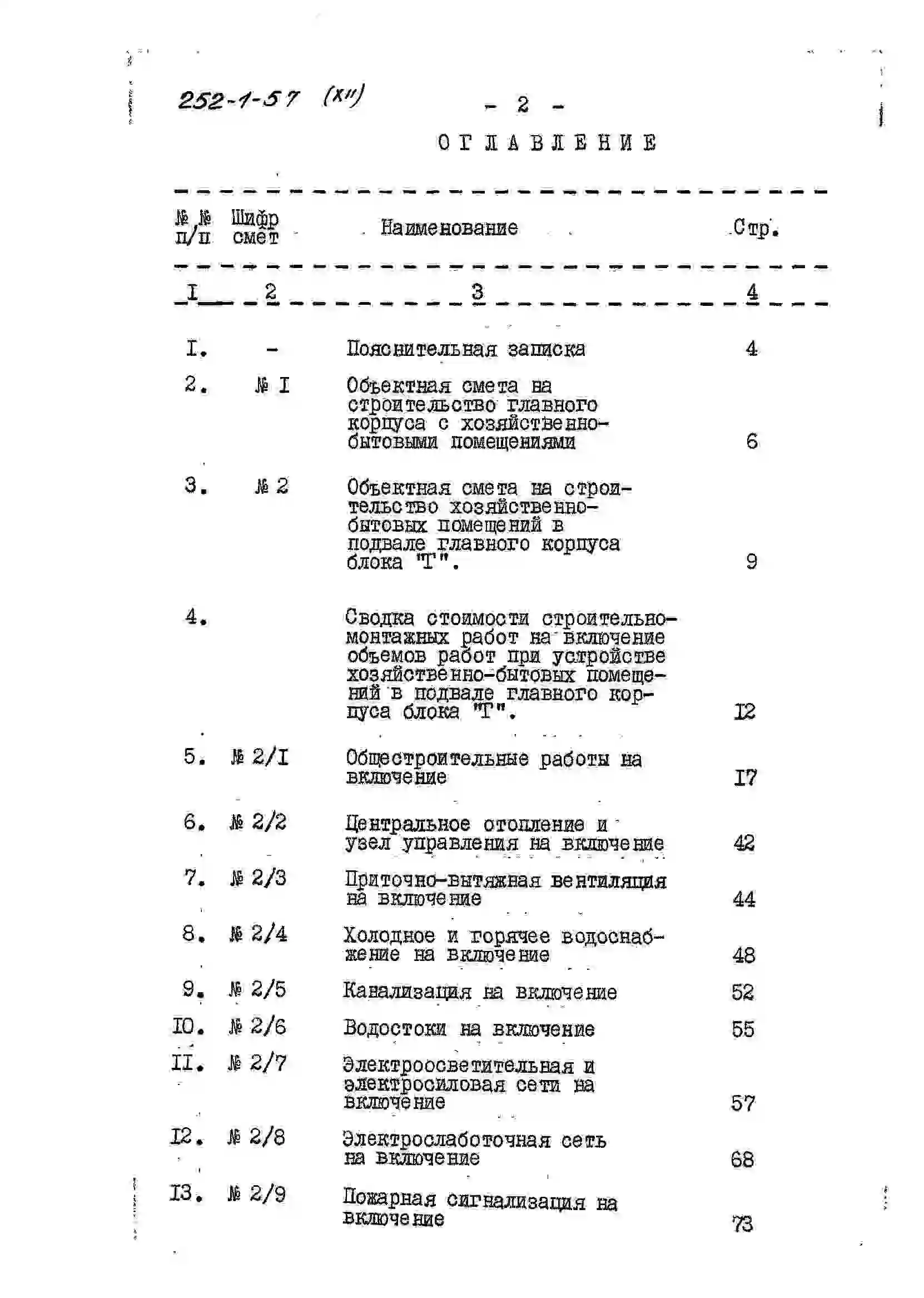 252-1-57 (XII)

- 2 -

ОГЛАВЛЕНИЕ

| №№ п/п | Шифр смет | Наименование | Стр. |
|---|---|---|---|
| I | 2 | 3 | 4 |
| I. | - | Пояснительная записка | 4 |
| 2. | № I | Объектная смета на строительство главного корпуса с хозяйственно-бытовыми помещениями | 6 |
| 3. | № 2 | Объектная смета на строительство хозяйственно-бытовых помещений в подвале главного корпуса блока "Т". | 9 |
| 4. | | Сводка стоимости строительно-монтажных работ на включение объемов работ при устройстве хозяйственно-бытовых помещений в подвале главного корпуса блока "Т". | I2 |
| 5. | № 2/I | Общестроительные работы на включение | I7 |
| 6. | № 2/2 | Центральное отопление и узел управления на включение | 42 |
| 7. | № 2/3 | Приточно-вытяжная вентиляция на включение | 44 |
| 8. | № 2/4 | Холодное и горячее водоснабжение на включение | 48 |
| 9. | № 2/5 | Канализация на включение | 52 |
| I0. | № 2/6 | Водостоки на включение | 55 |
| II. | № 2/7 | Электроосветительная и электросиловая сети на включение | 57 |
| I2. | № 2/8 | Электрослаботочная сеть на включение | 68 |
| I3. | № 2/9 | Пожарная сигнализация на включение | 73 |